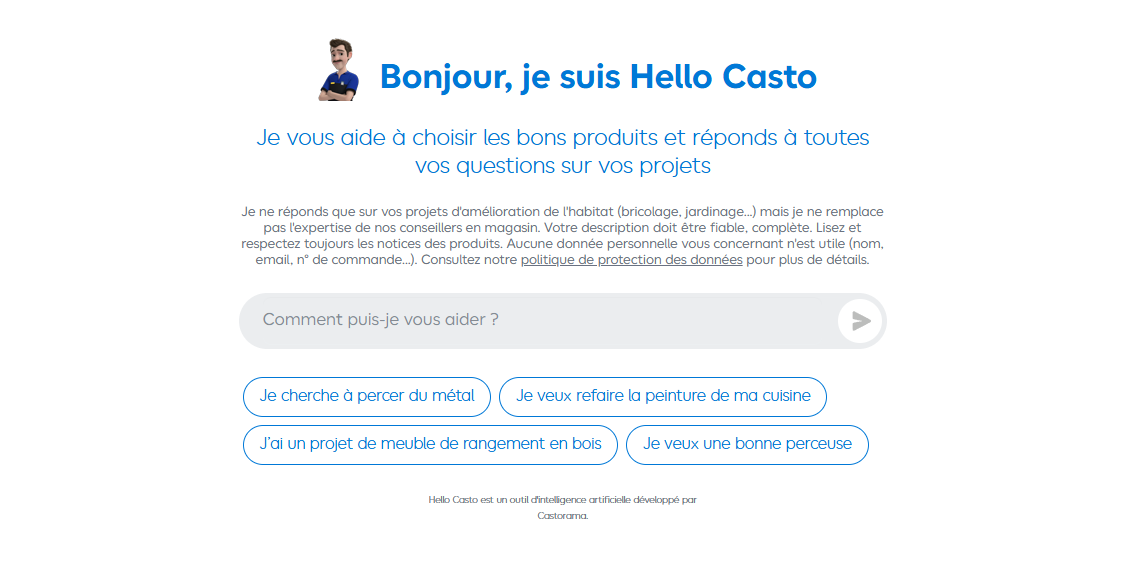 Bonjour, je suis Hello Casto

Je vous aide à choisir les bons produits et réponds à toutes vos questions sur vos projets

Je ne réponds que sur vos projets d'amélioration de l'habitat (bricolage, jardinage...) mais je ne remplace pas l'expertise de nos conseillers en magasin. Votre description doit être fiable, complète. Lisez et respectez toujours les notices des produits. Aucune donnée personnelle vous concernant n'est utile (nom, email, n° de commande...). Consultez notre politique de protection des données pour plus de détails.

Comment puis-je vous aider ?

Je cherche à percer du métal

Je veux refaire la peinture de ma cuisine

J'ai un projet de meuble de rangement en bois

Je veux une bonne perceuse

Hello Casto est un outil d'intelligence artificielle développé par Castorama.